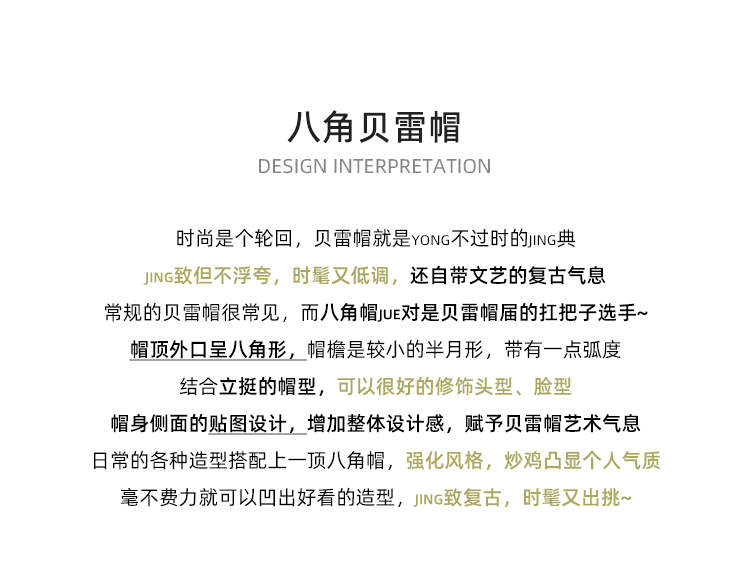 八角贝雷帽
DESIGN INTERPRETATION

时尚是个轮回，贝雷帽就是YONG不过时的JING典
JING致但不浮夸，时髦又低调，还自带文艺的复古气息
常规的贝雷帽很常见，而八角帽JUE对是贝雷帽届的扛把子选手~
帽顶外口呈八角形，帽檐是较小的半月形，带有一点弧度
结合立挺的帽型，可以很好的修饰头型、脸型
帽身侧面的贴图设计，增加整体设计感，赋予贝雷帽艺术气息
日常的各种造型搭配上一顶八角帽，强化风格，炒鸡凸显个人气质
毫不费力就可以凹出好看的造型，JING致复古，时髦又出挑~